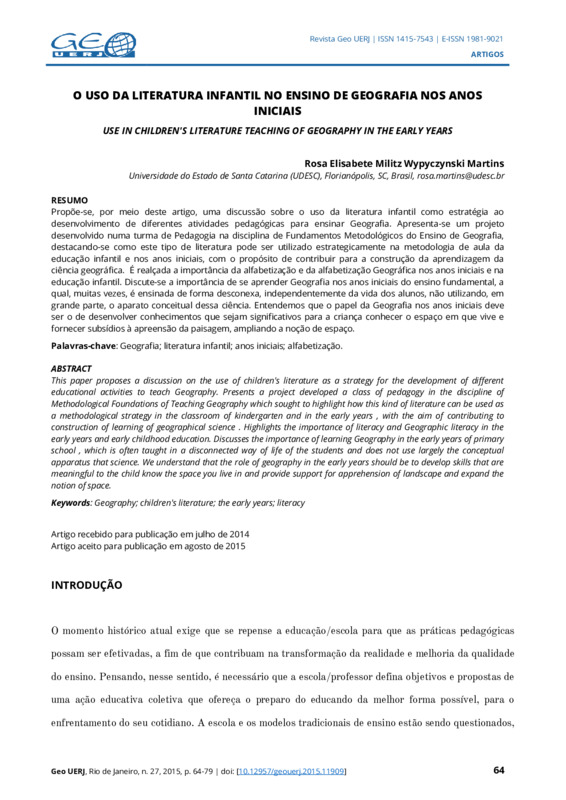 GEO UERJ

Revista Geo UERJ | ISSN 1415-7543 | E-ISSN 1981-9021

ARTIGOS

O USO DA LITERATURA INFANTIL NO ENSINO DE GEOGRAFIA NOS ANOS INICIAIS

USE IN CHILDREN'S LITERATURE TEACHING OF GEOGRAPHY IN THE EARLY YEARS

Rosa Elisabete Militz Wypyczynski Martins

Universidade do Estado de Santa Catarina (UDESC), Florianópolis, SC, Brasil, rosa.martins@udesc.br

RESUMO

Propõe-se, por meio deste artigo, uma discussão sobre o uso da literatura infantil como estratégia ao desenvolvimento de diferentes atividades pedagógicas para ensinar Geografia. Apresenta-se um projeto desenvolvido numa turma de Pedagogia na disciplina de Fundamentos Metodológicos do Ensino de Geografia, destacando-se como este tipo de literatura pode ser utilizado estrategicamente na metodologia de aula da educação infantil e nos anos iniciais, com o propósito de contribuir para a construção da aprendizagem da ciência geográfica. É realçada a importância da alfabetização e da alfabetização Geográfica nos anos iniciais e na educação infantil. Discute-se a importância de se aprender Geografia nos anos iniciais do ensino fundamental, a qual, muitas vezes, é ensinada de forma desconexa, independentemente da vida dos alunos, não utilizando, em grande parte, o aparato conceitual dessa ciência. Entendemos que o papel da Geografia nos anos iniciais deve ser o de desenvolver conhecimentos que sejam significativos para a criança conhecer o espaço em que vive e fornecer subsídios à apreensão da paisagem, ampliando a noção de espaço.

Palavras-chave: Geografia; literatura infantil; anos iniciais; alfabetização.

ABSTRACT

This paper proposes a discussion on the use of children's literature as a strategy for the development of different educational activities to teach Geography. Presents a project developed a class of pedagogy in the discipline of Methodological Foundations of Teaching Geography which sought to highlight how this kind of literature can be used as a methodological strategy in the classroom of kindergarten and in the early years , with the aim of contributing to construction of learning of geographical science . Highlights the importance of literacy and Geographic literacy in the early years and early childhood education. Discusses the importance of learning Geography in the early years of primary school , which is often taught in a disconnected way of life of the students and does not use largely the conceptual apparatus that science. We understand that the role of geography in the early years should be to develop skills that are meaningful to the child know the space you live in and provide support for apprehension of landscape and expand the notion of space.

Keywords: Geography; children's literature; the early years; literacy

Artigo recebido para publicação em julho de 2014
Artigo aceito para publicação em agosto de 2015

INTRODUÇÃO

O momento histórico atual exige que se repense a educação/escola para que as práticas pedagógicas possam ser efetivadas, a fim de que contribuam na transformação da realidade e melhoria da qualidade do ensino. Pensando, nesse sentido, é necessário que a escola/professor defina objetivos e propostas de uma ação educativa coletiva que ofereça o preparo do educando da melhor forma possível, para o enfrentamento do seu cotidiano. A escola e os modelos tradicionais de ensino estão sendo questionados,

Geo UERJ, Rio de Janeiro, n. 27, 2015, p. 64-79 | doi: [10.12957/geouerj.2015.11909]

64